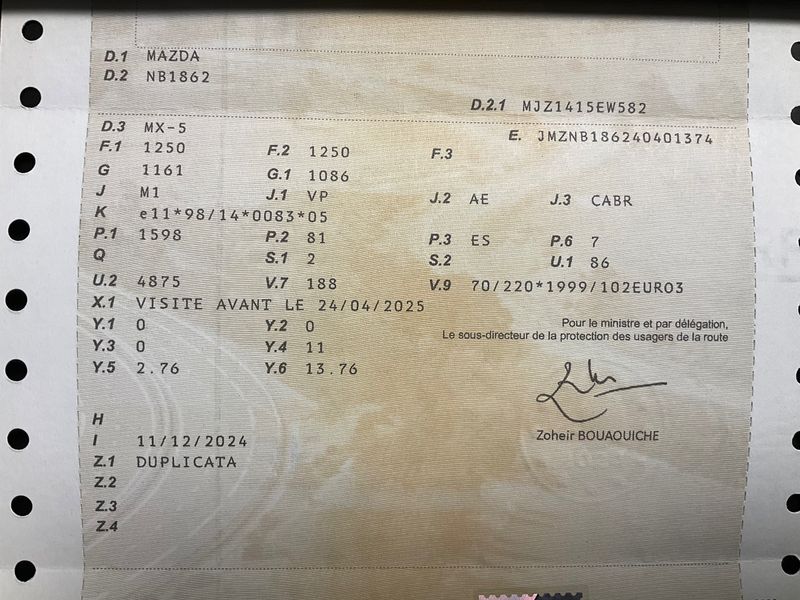 D.1 MAZDA
D.2 NB1862

D.2.1 MJZ1415EW582

D.3 MX-5
E. JMZNB186240401374

F.1 1250
F.2 1250
F.3

G 1161
G.1 1086

J M1
J.1 VP
J.2 AE
J.3 CABR

K e11*98/14*0083*05

P.1 1598
P.2 81
P.3 ES
P.6 7

Q
S.1 2
S.2
U.1 86

U.2 4875
V.7 188
V.9 70/220*1999/102EURO3

X.1 VISITE AVANT LE 24/04/2025

Y.1 0
Y.2 0
Y.3 0
Y.4 11
Y.5 2.76
Y.6 13.76

Pour le ministre et par délégation,
Le sous-directeur de la protection des usagers de la route

Zoheir BOUAOUICHE

H
I 11/12/2024
Z.1 DUPLICATA
Z.2
Z.3
Z.4